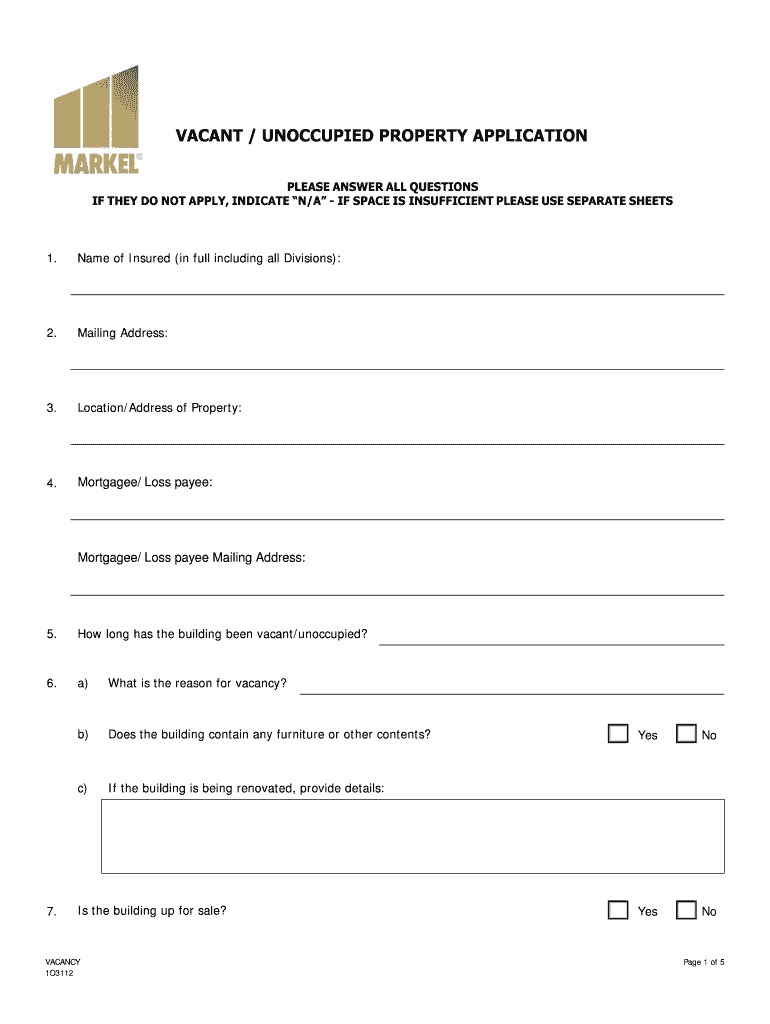 MARKEL®

VACANT / UNOCCUPIED PROPERTY APPLICATION

PLEASE ANSWER ALL QUESTIONS
IF THEY DO NOT APPLY, INDICATE "N/A" - IF SPACE IS INSUFFICIENT PLEASE USE SEPARATE SHEETS

1. Name of Insured (in full including all Divisions):
____

2. Mailing Address:
____

3. Location/Address of Property:
____

4. Mortgagee/ Loss payee:
____

Mortgagee/ Loss payee Mailing Address:
____

5. How long has the building been vacant/unoccupied? ____

6. a) What is the reason for vacancy? ____

b) Does the building contain any furniture or other contents? ☐ Yes ☐ No

c) If the building is being renovated, provide details:

7. Is the building up for sale? ☐ Yes ☐ No

VACANCY
1O3112

Page 1 of 5